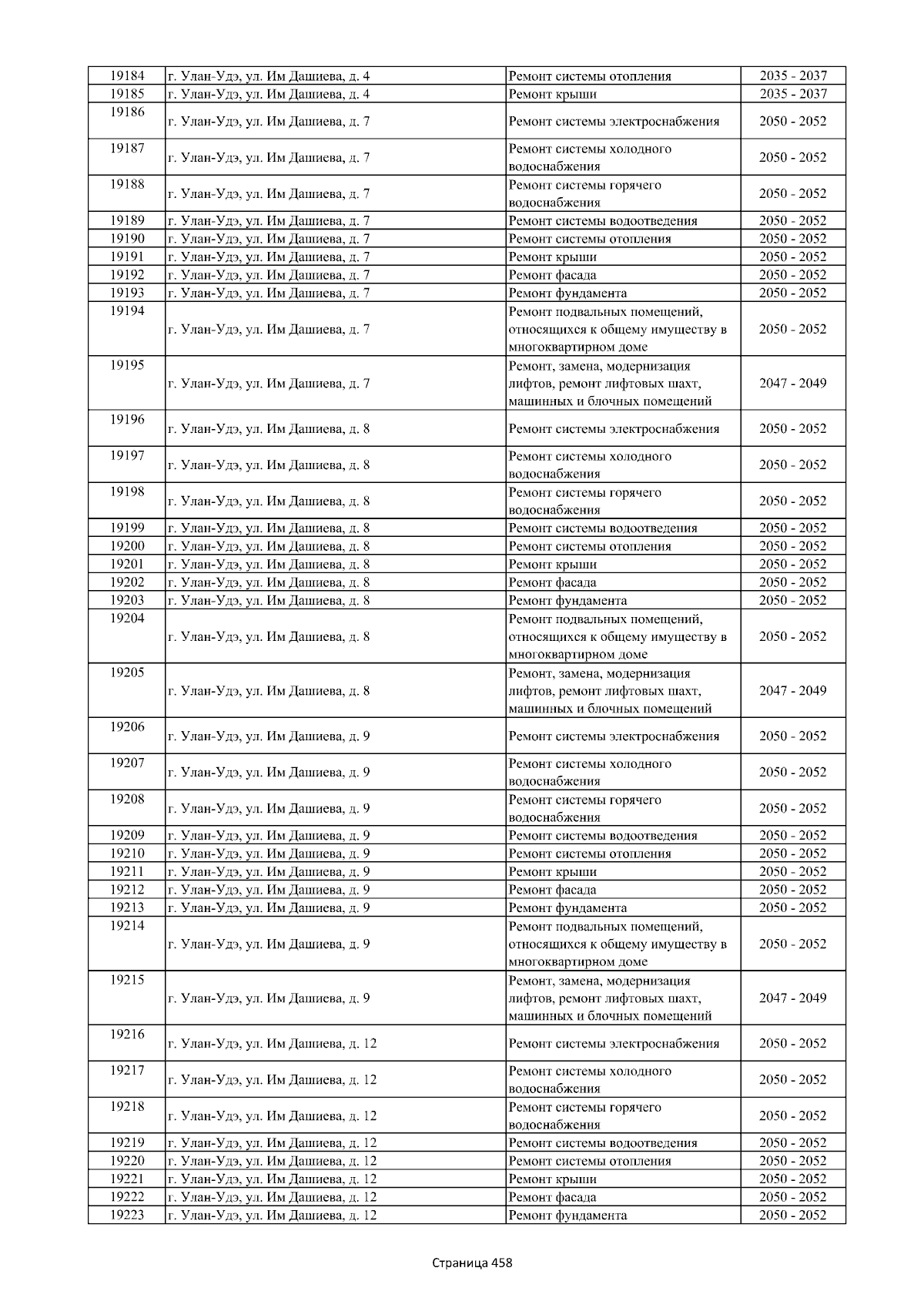 | 19184 | г. Улан-Удэ, ул. Им Дашиева, д. 4 | Ремонт системы отопления | 2035 - 2037 |
|---|---|---|---|
| 19185 | г. Улан-Удэ, ул. Им Дашиева, д. 4 | Ремонт крыши | 2035 - 2037 |
| 19186 | г. Улан-Удэ, ул. Им Дашиева, д. 7 | Ремонт системы электроснабжения | 2050 - 2052 |
| 19187 | г. Улан-Удэ, ул. Им Дашиева, д. 7 | Ремонт системы холодного водоснабжения | 2050 - 2052 |
| 19188 | г. Улан-Удэ, ул. Им Дашиева, д. 7 | Ремонт системы горячего водоснабжения | 2050 - 2052 |
| 19189 | г. Улан-Удэ, ул. Им Дашиева, д. 7 | Ремонт системы водоотведения | 2050 - 2052 |
| 19190 | г. Улан-Удэ, ул. Им Дашиева, д. 7 | Ремонт системы отопления | 2050 - 2052 |
| 19191 | г. Улан-Удэ, ул. Им Дашиева, д. 7 | Ремонт крыши | 2050 - 2052 |
| 19192 | г. Улан-Удэ, ул. Им Дашиева, д. 7 | Ремонт фасада | 2050 - 2052 |
| 19193 | г. Улан-Удэ, ул. Им Дашиева, д. 7 | Ремонт фундамента | 2050 - 2052 |
| 19194 | г. Улан-Удэ, ул. Им Дашиева, д. 7 | Ремонт подвальных помещений, относящихся к общему имуществу в многоквартирном доме | 2050 - 2052 |
| 19195 | г. Улан-Удэ, ул. Им Дашиева, д. 7 | Ремонт, замена, модернизация лифтов, ремонт лифтовых шахт, машинных и блочных помещений | 2047 - 2049 |
| 19196 | г. Улан-Удэ, ул. Им Дашиева, д. 8 | Ремонт системы электроснабжения | 2050 - 2052 |
| 19197 | г. Улан-Удэ, ул. Им Дашиева, д. 8 | Ремонт системы холодного водоснабжения | 2050 - 2052 |
| 19198 | г. Улан-Удэ, ул. Им Дашиева, д. 8 | Ремонт системы горячего водоснабжения | 2050 - 2052 |
| 19199 | г. Улан-Удэ, ул. Им Дашиева, д. 8 | Ремонт системы водоотведения | 2050 - 2052 |
| 19200 | г. Улан-Удэ, ул. Им Дашиева, д. 8 | Ремонт системы отопления | 2050 - 2052 |
| 19201 | г. Улан-Удэ, ул. Им Дашиева, д. 8 | Ремонт крыши | 2050 - 2052 |
| 19202 | г. Улан-Удэ, ул. Им Дашиева, д. 8 | Ремонт фасада | 2050 - 2052 |
| 19203 | г. Улан-Удэ, ул. Им Дашиева, д. 8 | Ремонт фундамента | 2050 - 2052 |
| 19204 | г. Улан-Удэ, ул. Им Дашиева, д. 8 | Ремонт подвальных помещений, относящихся к общему имуществу в многоквартирном доме | 2050 - 2052 |
| 19205 | г. Улан-Удэ, ул. Им Дашиева, д. 8 | Ремонт, замена, модернизация лифтов, ремонт лифтовых шахт, машинных и блочных помещений | 2047 - 2049 |
| 19206 | г. Улан-Удэ, ул. Им Дашиева, д. 9 | Ремонт системы электроснабжения | 2050 - 2052 |
| 19207 | г. Улан-Удэ, ул. Им Дашиева, д. 9 | Ремонт системы холодного водоснабжения | 2050 - 2052 |
| 19208 | г. Улан-Удэ, ул. Им Дашиева, д. 9 | Ремонт системы горячего водоснабжения | 2050 - 2052 |
| 19209 | г. Улан-Удэ, ул. Им Дашиева, д. 9 | Ремонт системы водоотведения | 2050 - 2052 |
| 19210 | г. Улан-Удэ, ул. Им Дашиева, д. 9 | Ремонт системы отопления | 2050 - 2052 |
| 19211 | г. Улан-Удэ, ул. Им Дашиева, д. 9 | Ремонт крыши | 2050 - 2052 |
| 19212 | г. Улан-Удэ, ул. Им Дашиева, д. 9 | Ремонт фасада | 2050 - 2052 |
| 19213 | г. Улан-Удэ, ул. Им Дашиева, д. 9 | Ремонт фундамента | 2050 - 2052 |
| 19214 | г. Улан-Удэ, ул. Им Дашиева, д. 9 | Ремонт подвальных помещений, относящихся к общему имуществу в многоквартирном доме | 2050 - 2052 |
| 19215 | г. Улан-Удэ, ул. Им Дашиева, д. 9 | Ремонт, замена, модернизация лифтов, ремонт лифтовых шахт, машинных и блочных помещений | 2047 - 2049 |
| 19216 | г. Улан-Удэ, ул. Им Дашиева, д. 12 | Ремонт системы электроснабжения | 2050 - 2052 |
| 19217 | г. Улан-Удэ, ул. Им Дашиева, д. 12 | Ремонт системы холодного водоснабжения | 2050 - 2052 |
| 19218 | г. Улан-Удэ, ул. Им Дашиева, д. 12 | Ремонт системы горячего водоснабжения | 2050 - 2052 |
| 19219 | г. Улан-Удэ, ул. Им Дашиева, д. 12 | Ремонт системы водоотведения | 2050 - 2052 |
| 19220 | г. Улан-Удэ, ул. Им Дашиева, д. 12 | Ремонт системы отопления | 2050 - 2052 |
| 19221 | г. Улан-Удэ, ул. Им Дашиева, д. 12 | Ремонт крыши | 2050 - 2052 |
| 19222 | г. Улан-Удэ, ул. Им Дашиева, д. 12 | Ремонт фасада | 2050 - 2052 |
| 19223 | г. Улан-Удэ, ул. Им Дашиева, д. 12 | Ремонт фундамента | 2050 - 2052 |

Страница 458